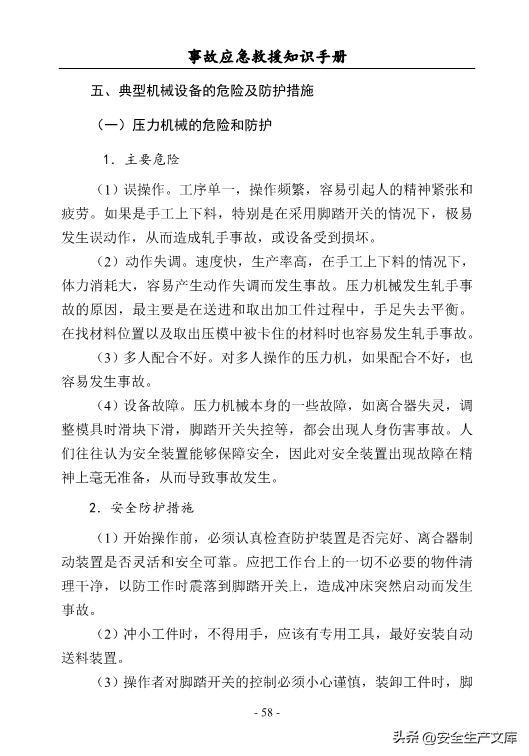 事故应急救援知识手册

五、典型机械设备的危险及防护措施

（一）压力机械的危险和防护

1．主要危险

（1）误操作。工序单一，操作频繁，容易引起人的精神紧张和疲劳。如果是手工上下料，特别是在采用脚踏开关的情况下，极易发生误动作，从而造成轧手事故，或设备受到损坏。

（2）动作失调。速度快，生产率高，在手工上下料的情况下，体力消耗大，容易产生动作失调而发生事故。压力机械发生轧手事故的原因，最主要是在送进和取出加工件过程中，手足失去平衡。在找材料位置以及取出压模中被卡住的材料时也容易发生轧手事故。

（3）多人配合不好。对多人操作的压力机，如果配合不好，也容易发生事故。

（4）设备故障。压力机械本身的一些故障，如离合器失灵，调整模具时滑块下滑，脚踏开关失控等，都会出现人身伤害事故。人们往往认为安全装置能够保障安全，因此对安全装置出现故障在精神上毫无准备，从而导致事故发生。

2．安全防护措施

（1）开始操作前，必须认真检查防护装置是否完好、离合器制动装置是否灵活和安全可靠。应把工作台上的一切不必要的物件清理干净，以防工作时震落到脚踏开关上，造成冲床突然启动而发生事故。

（2）冲小工件时，不得用手，应该有专用工具，最好安装自动送料装置。

（3）操作者对脚踏开关的控制必须小心谨慎，装卸工件时，脚

- 58 -

头条 @安全生产文库